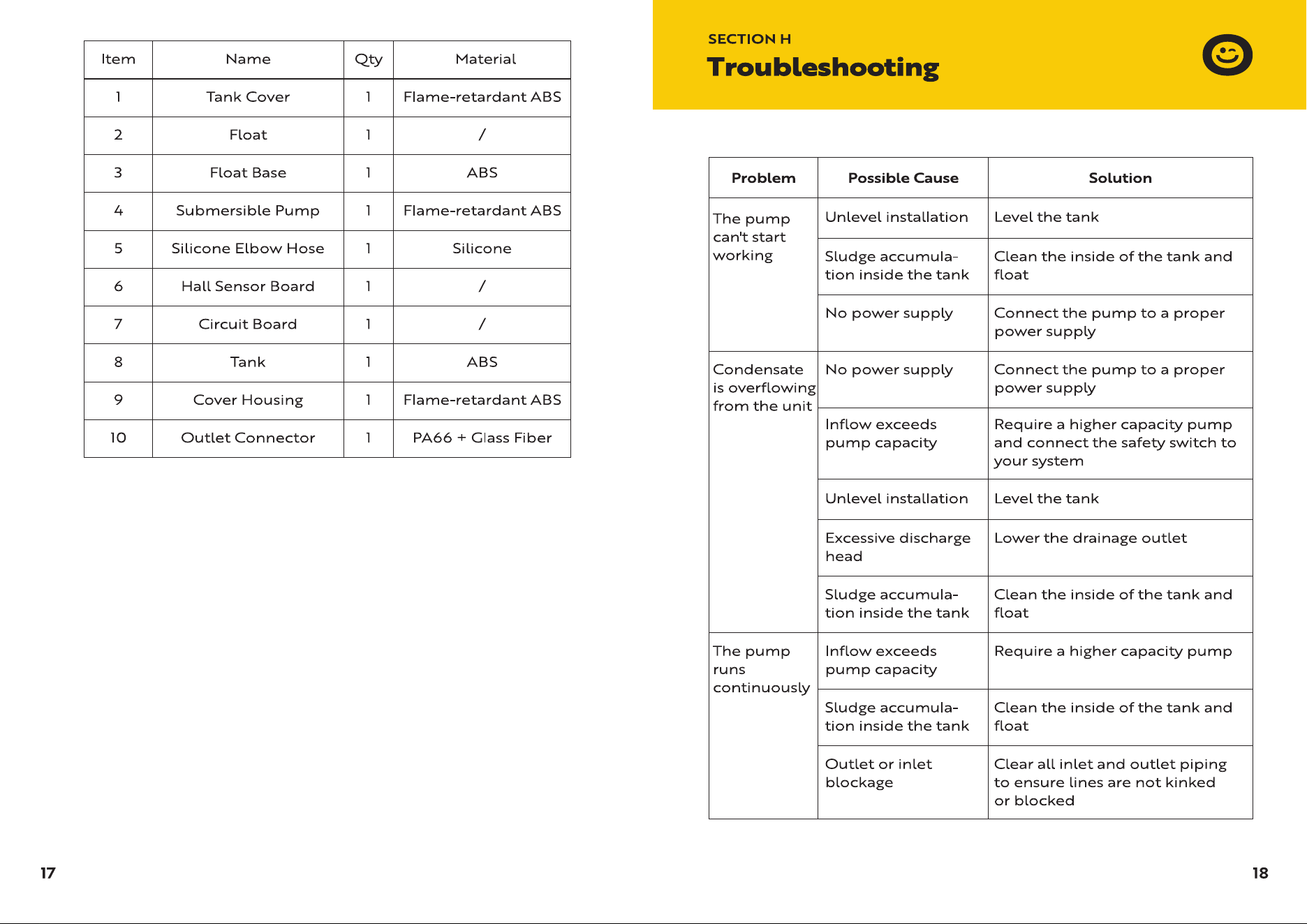 | Item | Name | Qty | Material |
|---|---|---|---|
| 1 | Tank Cover | 1 | Flame-retardant ABS |
| 2 | Float | 1 | / |
| 3 | Float Base | 1 | ABS |
| 4 | Submersible Pump | 1 | Flame-retardant ABS |
| 5 | Silicone Elbow Hose | 1 | Silicone |
| 6 | Hall Sensor Board | 1 | / |
| 7 | Circuit Board | 1 | / |
| 8 | Tank | 1 | ABS |
| 9 | Cover Housing | 1 | Flame-retardant ABS |
| 10 | Outlet Connector | 1 | PA66 + Glass Fiber |

17

SECTION H
Troubleshooting

| Problem | Possible Cause | Solution |
|---|---|---|
| The pump can't start working | Unlevel installation | Level the tank |
| | Sludge accumulation inside the tank | Clean the inside of the tank and float |
| | No power supply | Connect the pump to a proper power supply |
| Condensate is overflowing from the unit | No power supply | Connect the pump to a proper power supply |
| | Inflow exceeds pump capacity | Require a higher capacity pump and connect the safety switch to your system |
| | Unlevel installation | Level the tank |
| | Excessive discharge head | Lower the drainage outlet |
| | Sludge accumulation inside the tank | Clean the inside of the tank and float |
| The pump runs continuously | Inflow exceeds pump capacity | Require a higher capacity pump |
| | Sludge accumulation inside the tank | Clean the inside of the tank and float |
| | Outlet or inlet blockage | Clear all inlet and outlet piping to ensure lines are not kinked or blocked |

18